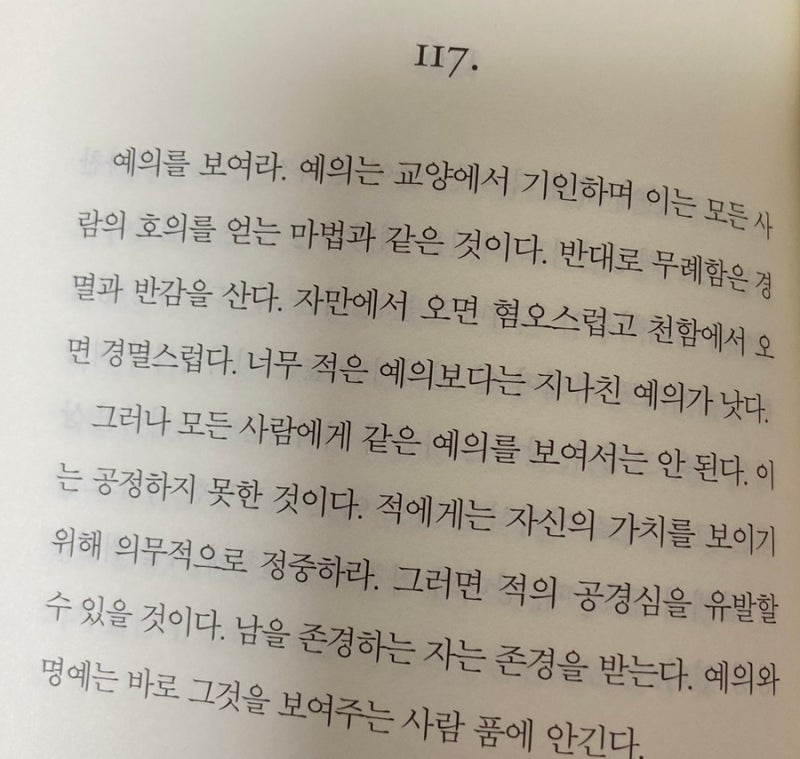 117.

예의를 보여라. 예의는 교양에서 기인하며 이는 모든 사람의 호의를 얻는 마법과 같은 것이다. 반대로 무례함은 경멸과 반감을 산다. 자만에서 오면 혐오스럽고 천함에서 오면 경멸스럽다. 너무 적은 예의보다는 지나친 예의가 낫다.

그러나 모든 사람에게 같은 예의를 보여서는 안 된다. 이는 공정하지 못한 것이다. 적에게는 자신의 가치를 보이기 위해 의무적으로 정중하라. 그러면 적의 공경심을 유발할 수 있을 것이다. 남을 존경하는 자는 존경을 받는다. 예의와 명예는 바로 그것을 보여주는 사람 품에 안긴다.